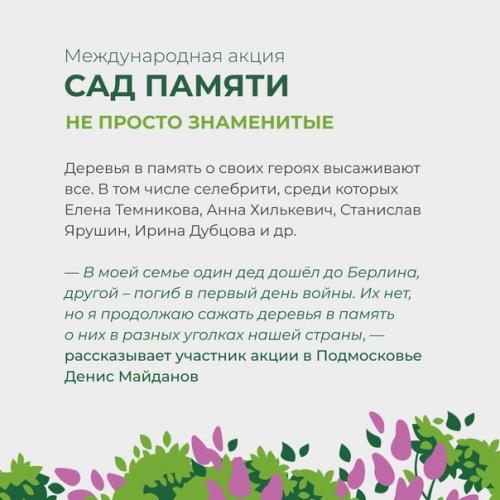 Международная акция
САД ПАМЯТИ
НЕ ПРОСТО ЗНАМЕНИТЫЕ

Деревья в память о своих героях высаживают все. В том числе селебрити, среди которых Елена Темникова, Анна Хилькевич, Станислав Ярушин, Ирина Дубцова и др.

— В моей семье один дед дошёл до Берлина, другой – погиб в первый день войны. Их нет, но я продолжаю сажать деревья в память о них в разных уголках нашей страны, — рассказывает участник акции в Подмосковье Денис Майданов